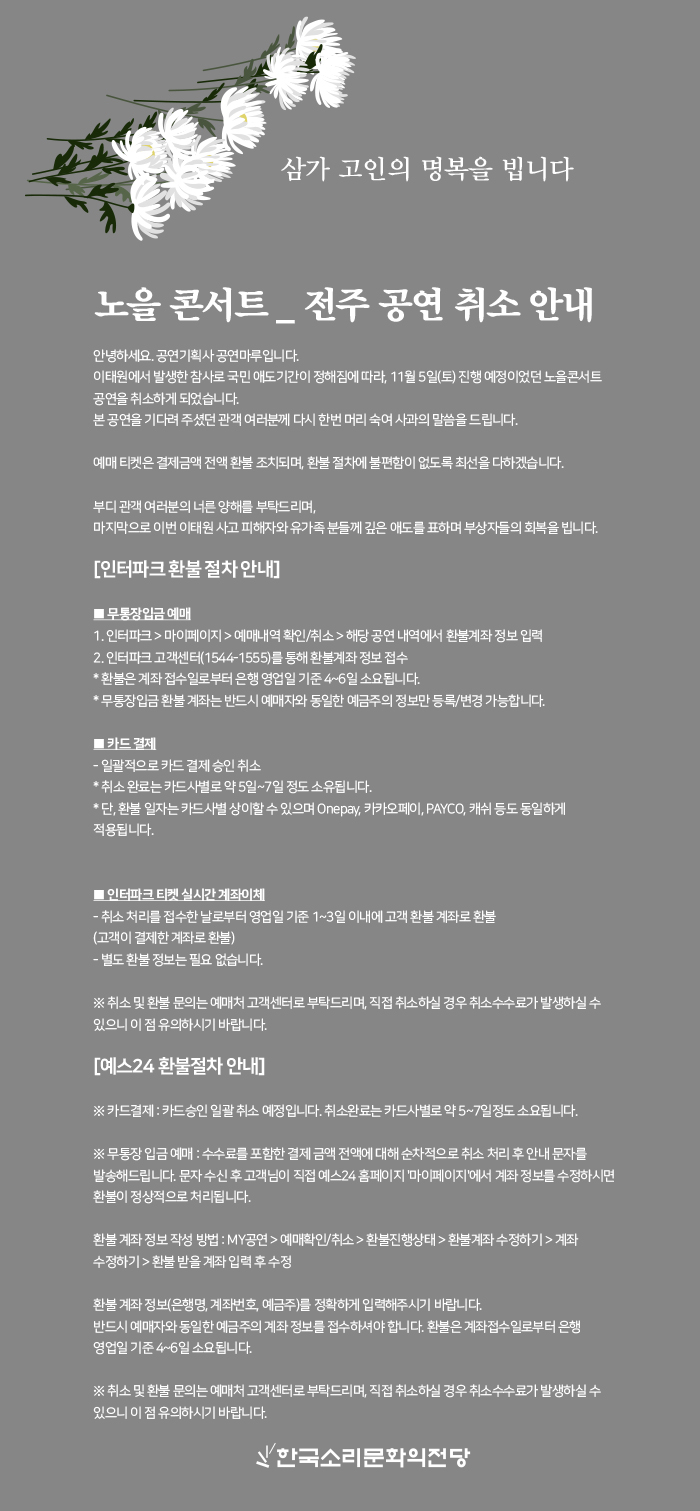 삼가 고인의 명복을 빕니다

노을 콘서트 _ 전주 공연 취소 안내

안녕하세요. 공연기획사 공연마루입니다.
이태원에서 발생한 참사로 국민 애도기간이 정해짐에 따라, 11월 5일(토) 진행 예정이었던 노을콘서트 공연을 취소하게 되었습니다.
본 공연을 기다려 주셨던 관객 여러분께 다시 한번 머리 숙여 사과의 말씀을 드립니다.

예매 티켓은 결제금액 전액 환불 조치되며, 환불 절차에 불편함이 없도록 최선을 다하겠습니다.

부디 관객 여러분의 너른 양해를 부탁드리며,
마지막으로 이번 이태원 사고 피해자와 유가족 분들께 깊은 애도를 표하며 부상자들의 회복을 빕니다.

[인터파크 환불 절차 안내]

■ 무통장입금 예매
1. 인터파크 > 마이페이지 > 예매내역 확인/취소 > 해당 공연 내역에서 환불계좌 정보 입력
2. 인터파크 고객센터(1544-1555)를 통해 환불계좌 정보 접수
* 환불은 계좌 접수일로부터 은행 영업일 기준 4~6일 소요됩니다.
* 무통장입금 환불 계좌는 반드시 예매자와 동일한 예금주의 정보만 등록/변경 가능합니다.

■ 카드 결제
- 일괄적으로 카드 결제 승인 취소
* 취소 완료는 카드사별로 약 5일~7일 정도 소유됩니다.
* 단, 환불 일자는 카드사별 상이할 수 있으며 Onepay, 카카오페이, PAYCO, 캐쉬 등도 동일하게 적용됩니다.

■ 인터파크 티켓 실시간 계좌이체
- 취소 처리를 접수한 날로부터 영업일 기준 1~3일 이내에 고객 환불 계좌로 환불
(고객이 결제한 계좌로 환불)
- 별도 환불 정보는 필요 없습니다.

※ 취소 및 환불 문의는 예매처 고객센터로 부탁드리며, 직접 취소하실 경우 취소수수료가 발생하실 수 있으니 이 점 유의하시기 바랍니다.

[예스24 환불절차 안내]

※ 카드결제 : 카드승인 일괄 취소 예정입니다. 취소완료는 카드사별로 약 5~7일정도 소요됩니다.

※ 무통장 입금 예매 : 수수료를 포함한 결제 금액 전액에 대해 순차적으로 취소 처리 후 안내 문자를 발송해드립니다. 문자 수신 후 고객님이 직접 예스24 홈페이지 '마이페이지'에서 계좌 정보를 수정하시면 환불이 정상적으로 처리됩니다.

환불 계좌 정보 작성 방법 : MY공연 > 예매확인/취소 > 환불진행상태 > 환불계좌 수정하기 > 계좌 수정하기 > 환불 받을 계좌 입력 후 수정

환불 계좌 정보(은행명, 계좌번호, 예금주)를 정확하게 입력해주시기 바랍니다.
반드시 예매자와 동일한 예금주의 계좌 정보를 접수하셔야 합니다. 환불은 계좌접수일로부터 은행 영업일 기준 4~6일 소요됩니다.

※ 취소 및 환불 문의는 예매처 고객센터로 부탁드리며, 직접 취소하실 경우 취소수수료가 발생하실 수 있으니 이 점 유의하시기 바랍니다.

한국소리문화의전당